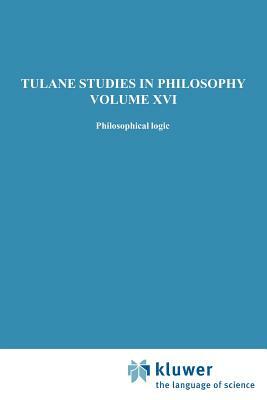 TULANE STUDIES IN PHILOSOPHY
VOLUME XVI

Philosophical logic

kluwer
the language of science